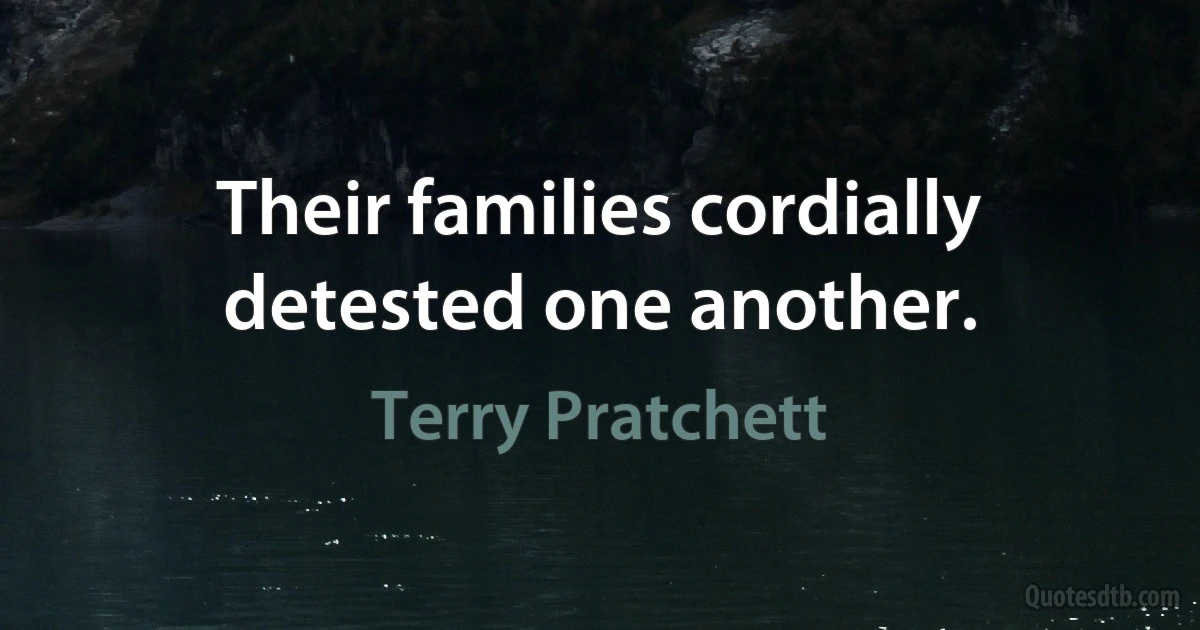 Their families cordially detested one another.

Terry Pratchett

Quotesdtb.com